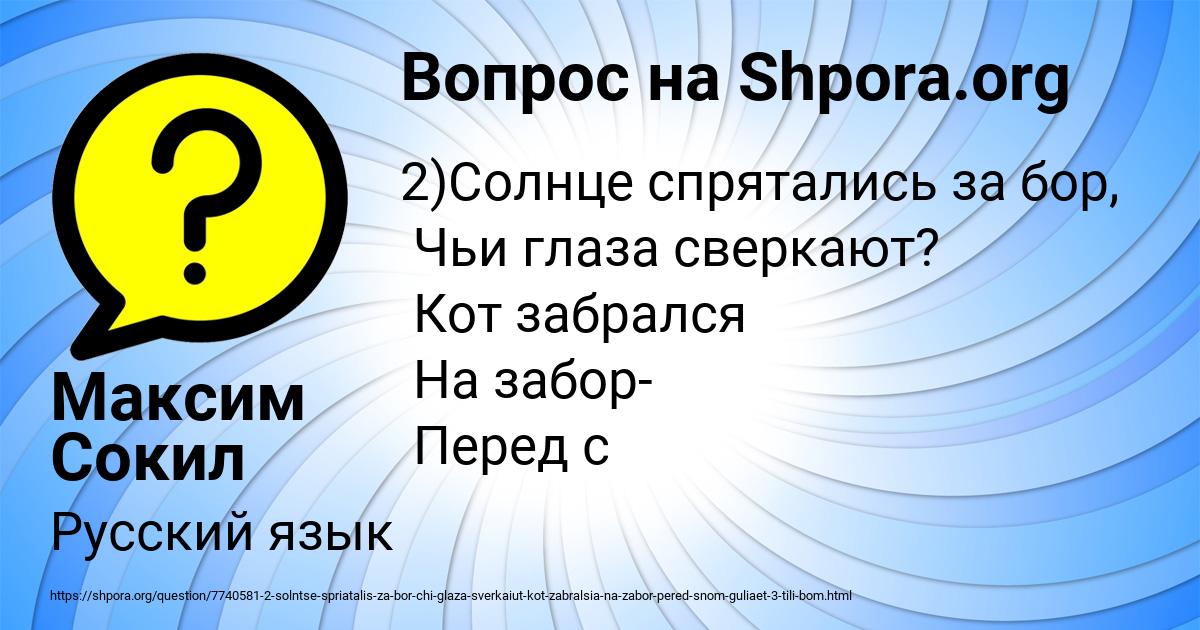 Вопрос на Shpora.org

2)Солнце спрятались за бор,
Чьи глаза сверкают?
Кот забрался
На забор-
Перед с

Максим Сокил

Русский язык

https://shpora.org/question/7740581-2-solntse-spriatalis-za-bor-chi-glaza-sverkaiut-kot-zabralsia-na-zabor-pered-snom-guliaet-3-tili-bom.html